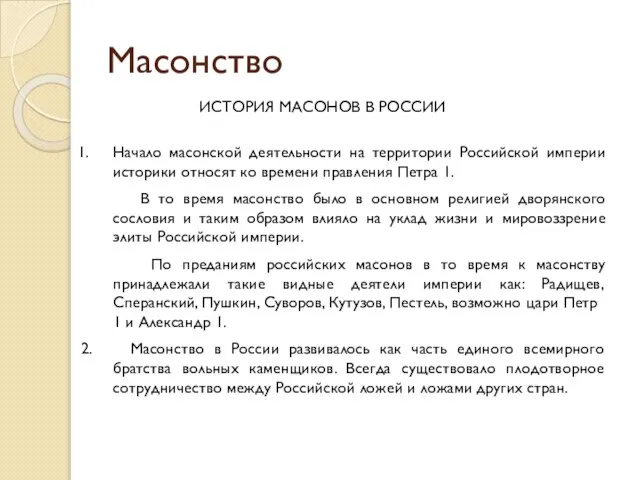 Масонство

ИСТОРИЯ МАСОНОВ В РОССИИ

1. Начало масонской деятельности на территории Российской империи историки относят ко времени правления Петра 1.

В то время масонство было в основном религией дворянского сословия и таким образом влияло на уклад жизни и мировоззрение элиты Российской империи.

По преданиям российских масонов в то время к масонству принадлежали такие видные деятели империи как: Радищев, Сперанский, Пушкин, Суворов, Кутузов, Пестель, возможно цари Петр 1 и Александр 1.

2. Масонство в России развивалось как часть единого всемирного братства вольных каменщиков. Всегда существовало плодотворное сотрудничество между Российской ложей и ложами других стран.